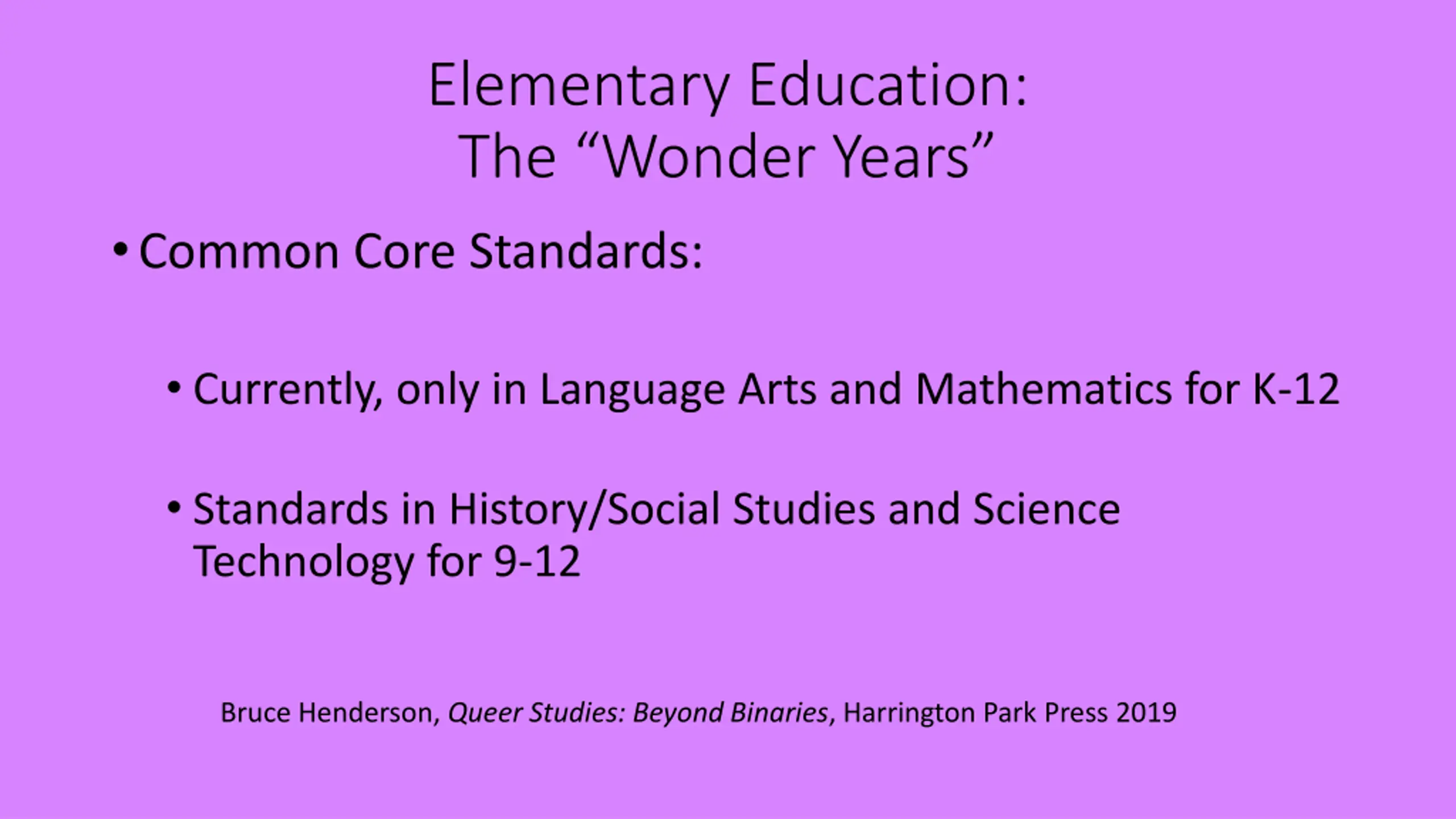 Elementary Education:
The "Wonder Years"

• Common Core Standards:

• Currently, only in Language Arts and Mathematics for K-12

• Standards in History/Social Studies and Science Technology for 9-12

Bruce Henderson, Queer Studies: Beyond Binaries, Harrington Park Press 2019